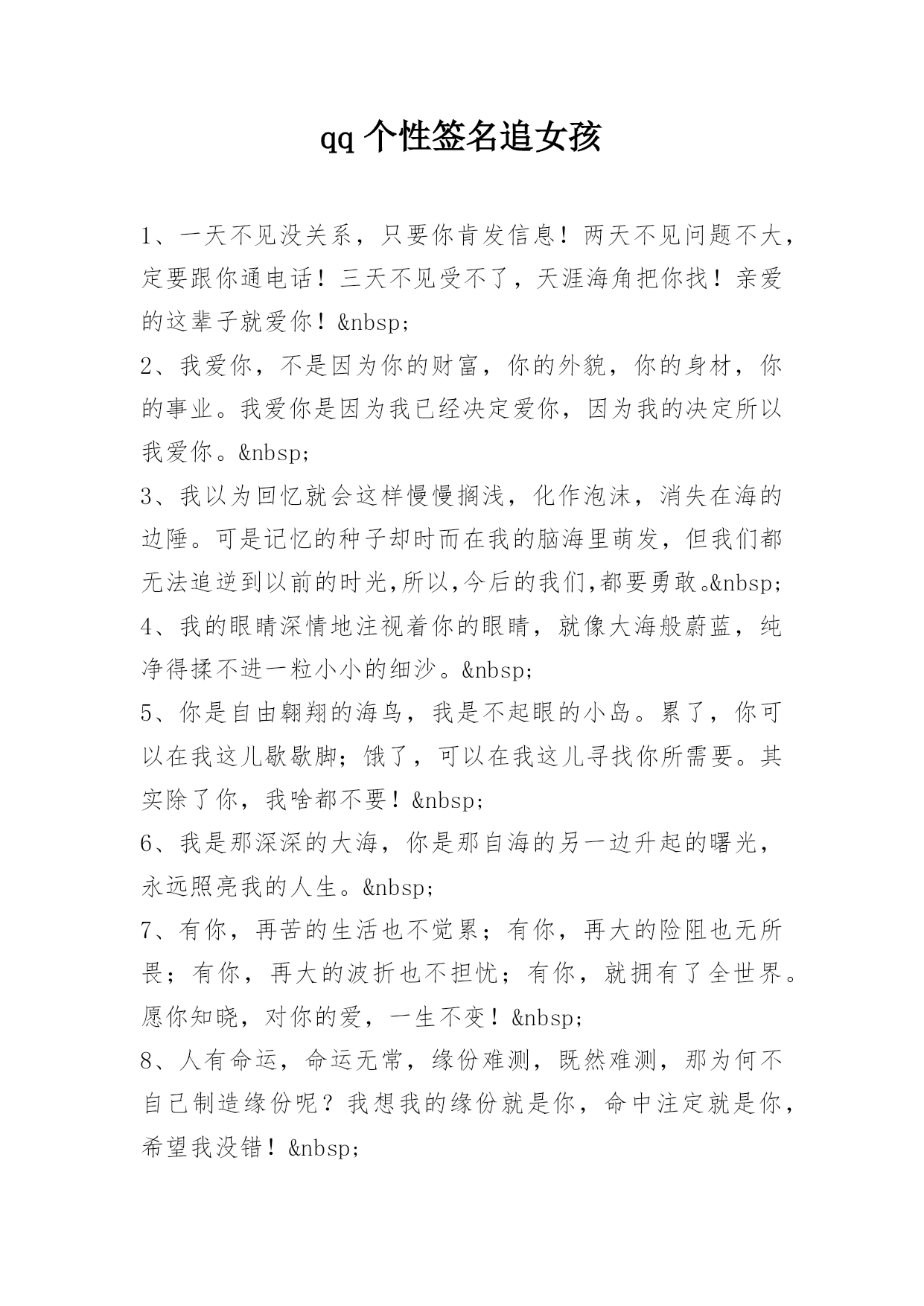 qq 个性签名追女孩

1、一天不见没关系，只要你肯发信息！两天不见问题不大，定要跟你通电话！三天不见受不了，天涯海角把你找！亲爱的这辈子就爱你！&nbsp;

2、我爱你，不是因为你的财富，你的外貌，你的身材，你的事业。我爱你是因为我已经决定爱你，因为我的决定所以我爱你。&nbsp;

3、我以为回忆就会这样慢慢搁浅，化作泡沫，消失在海的边陲。可是记忆的种子却时而在我的脑海里萌发，但我们都无法追逆到以前的时光,所以,今后的我们,都要勇敢。&nbsp;

4、我的眼睛深情地注视着你的眼睛，就像大海般蔚蓝，纯净得揉不进一粒小小的细沙。&nbsp;

5、你是自由翱翔的海鸟，我是不起眼的小岛。累了，你可以在我这儿歇歇脚；饿了，可以在我这儿寻找你所需要。其实除了你，我啥都不要！&nbsp;

6、我是那深深的大海，你是那自海的另一边升起的曙光，永远照亮我的人生。&nbsp;

7、有你，再苦的生活也不觉累；有你，再大的险阻也无所畏；有你，再大的波折也不担忧；有你，就拥有了全世界。愿你知晓，对你的爱，一生不变！&nbsp;

8、人有命运，命运无常，缘份难测，既然难测，那为何不自己制造缘份呢？我想我的缘份就是你，命中注定就是你，希望我没错！&nbsp;